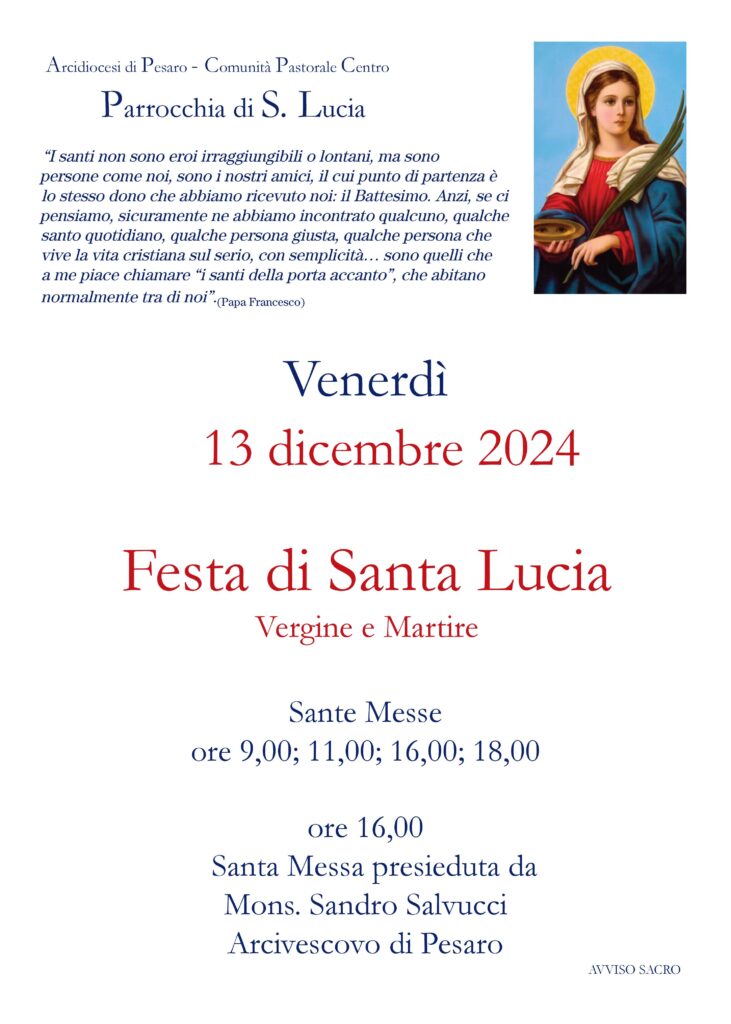 Arcidiocesi di Pesaro - Comunità Pastorale Centro

Parrocchia di S. Lucia

"I santi non sono eroi irraggiungibili o lontani, ma sono persone come noi, sono i nostri amici, il cui punto di partenza è lo stesso dono che abbiamo ricevuto noi: il Battesimo. Anzi, se ci pensiamo, sicuramente ne abbiamo incontrato qualcuno, qualche santo quotidiano, qualche persona giusta, qualche persona che vive la vita cristiana sul serio, con semplicità… sono quelli che a me piace chiamare "i santi della porta accanto", che abitano normalmente tra di noi".(Papa Francesco)

Venerdì

13 dicembre 2024

Festa di Santa Lucia

Vergine e Martire

Sante Messe
ore 9,00; 11,00; 16,00; 18,00

ore 16,00
Santa Messa presieduta da
Mons. Sandro Salvucci
Arcivescovo di Pesaro

AVVISO SACRO